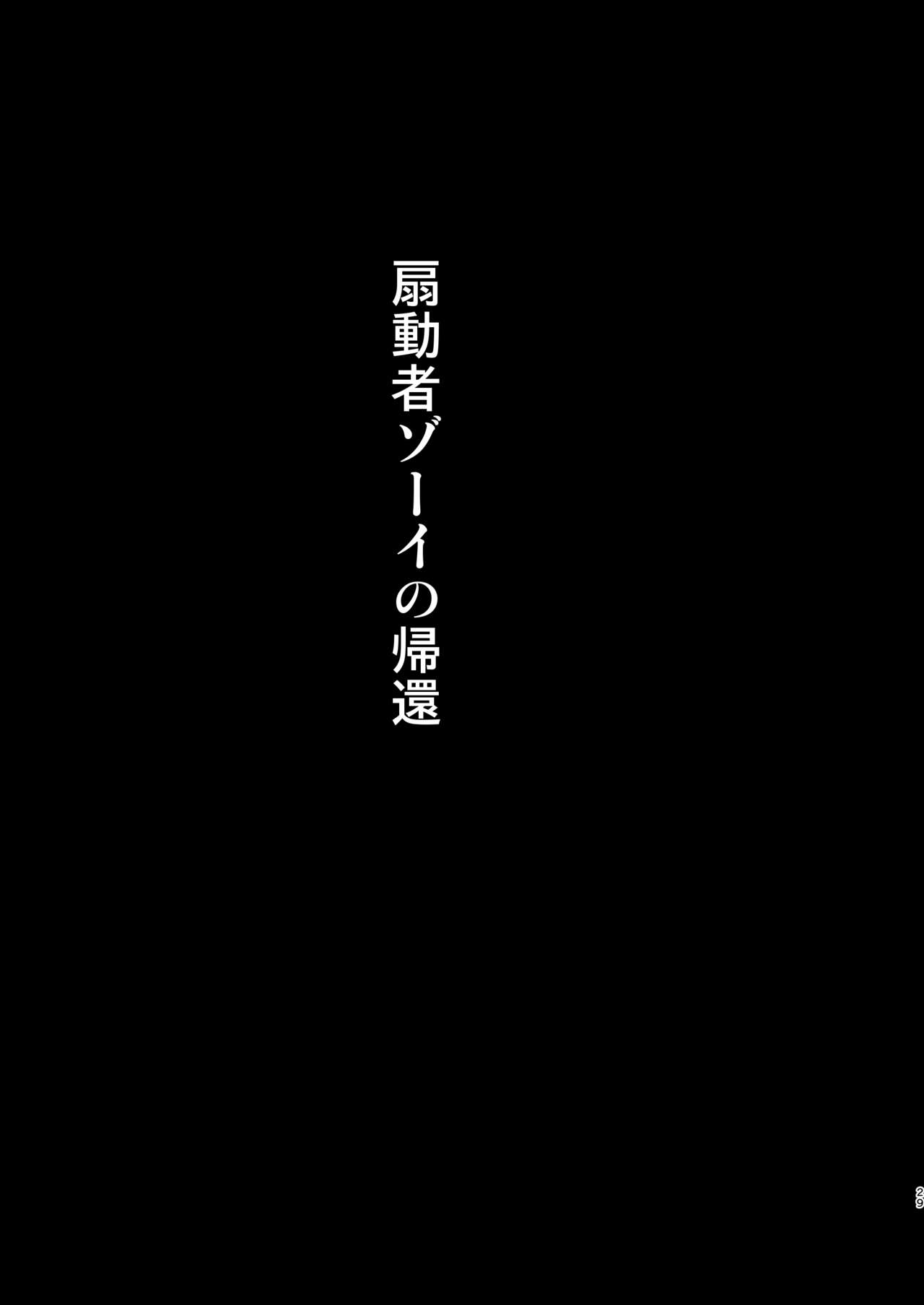 扇動者ゾーイの帰還

29